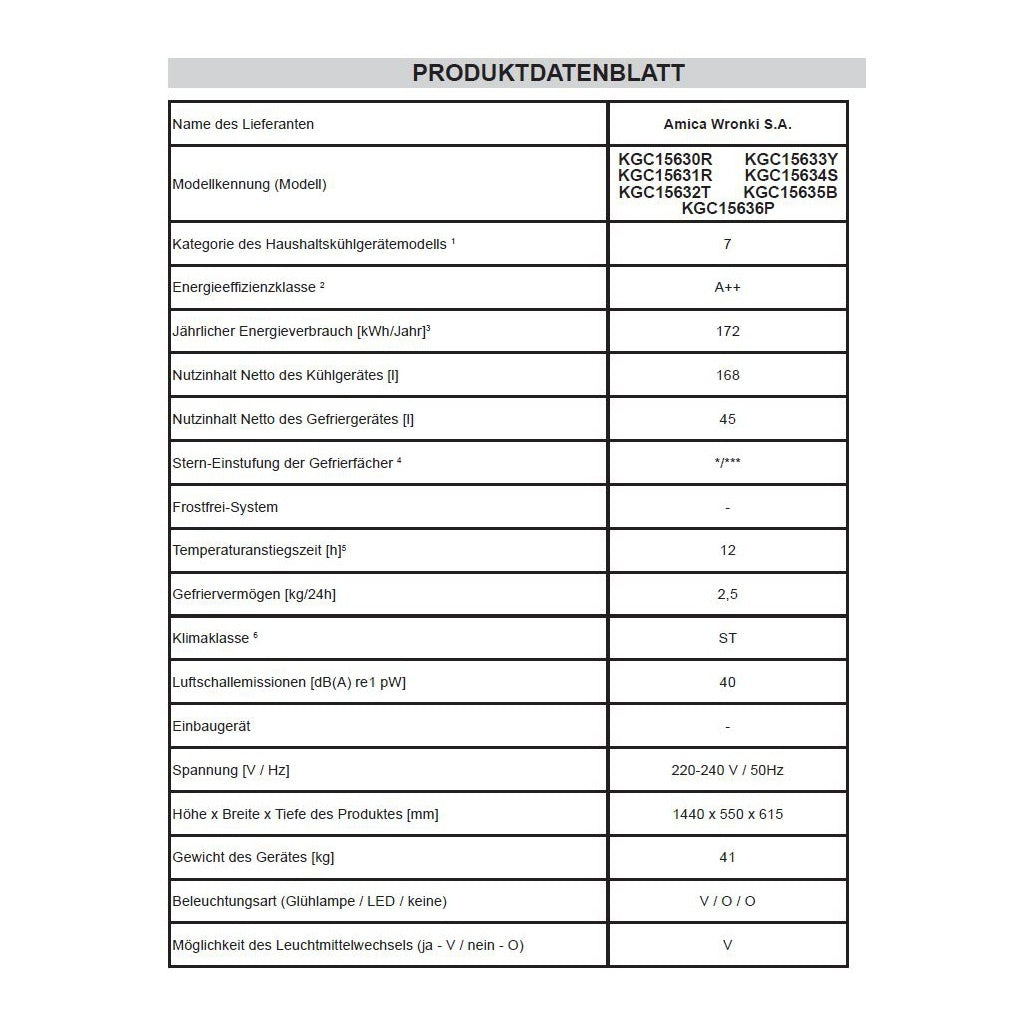 PRODUKTDATENBLATT

| Name des Lieferanten | Amica Wronki S.A. |
|---|---|
| Modellkennung (Modell) | KGC15630R KGC15633Y KGC15631R KGC15634S KGC15632T KGC15635B KGC15636P |
| Kategorie des Haushaltskühlgerätemodells $^1$ | 7 |
| Energieeffizienzklasse $^2$ | A++ |
| Jährlicher Energieverbrauch [kWh/Jahr]$^3$ | 172 |
| Nutzinhalt Netto des Kühlgerätes [l] | 168 |
| Nutzinhalt Netto des Gefriergerätes [l] | 45 |
| Stern-Einstufung der Gefrierfächer $^4$ | */*** |
| Frostfrei-System | - |
| Temperaturanstiegszeit [h]$^5$ | 12 |
| Gefriervermögen [kg/24h] | 2,5 |
| Klimaklasse $^6$ | ST |
| Luftschallemissionen [dB(A) re1 pW] | 40 |
| Einbaugerät | - |
| Spannung [V / Hz] | 220-240 V / 50Hz |
| Höhe x Breite x Tiefe des Produktes [mm] | 1440 x 550 x 615 |
| Gewicht des Gerätes [kg] | 41 |
| Beleuchtungsart (Glühlampe / LED / keine) | V / O / O |
| Möglichkeit des Leuchtmittelwechsels (ja - V / nein - O) | V |